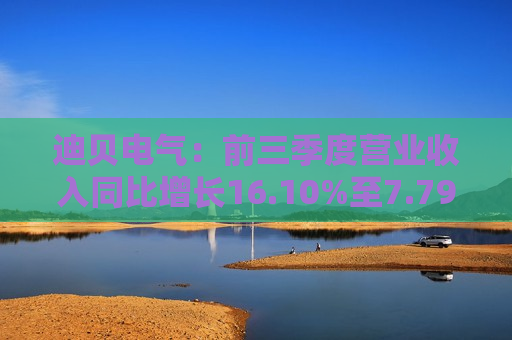 迪贝电气：前三季度营业收入同比增长16.10%至7.79